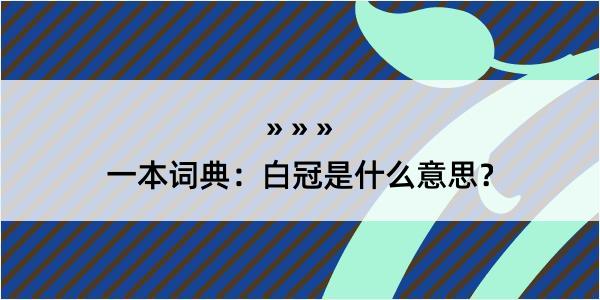 » » »
一本词典：白冠是什么意思?